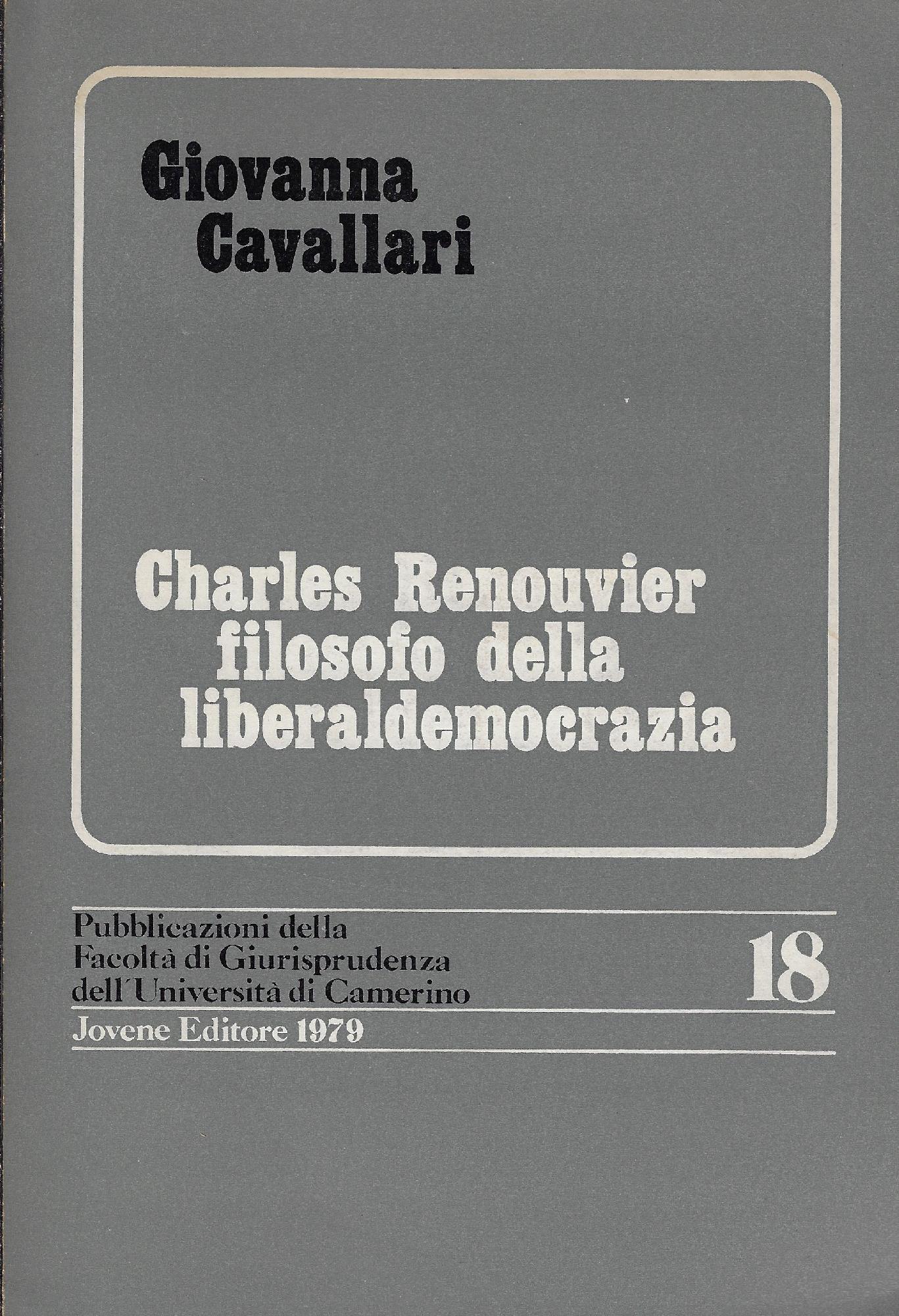 Giovanna Cavallari

Charles Renouvier filosofo della liberaldemocrazia

Pubblicazioni della Facoltà di Giurisprudenza dell'Università di Camerino

18

Jovene Editore 1979